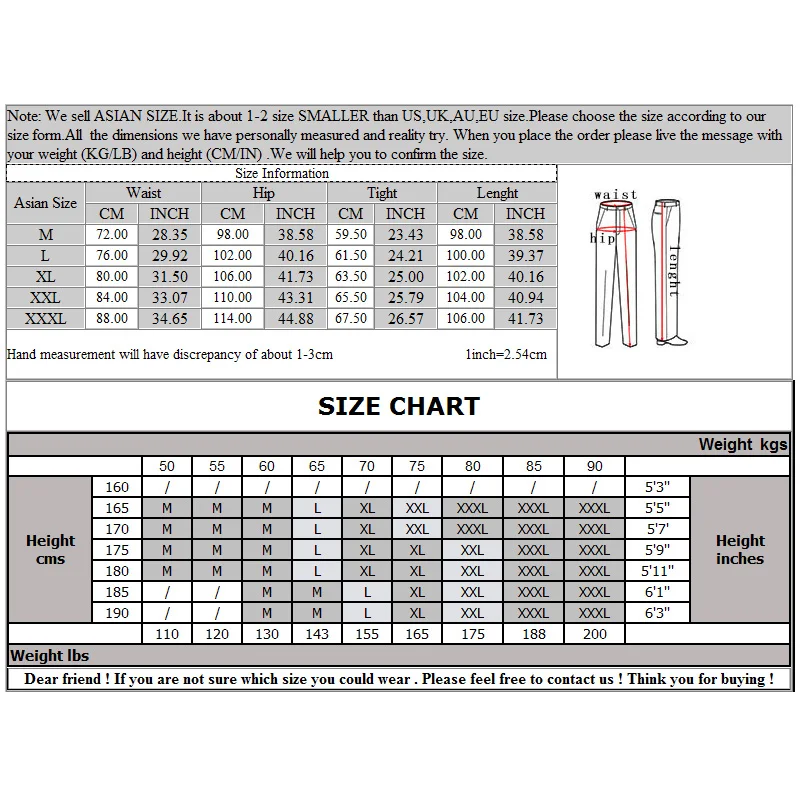 Note: We sell ASIAN SIZE.It is about 1-2 size SMALLER than US,UK,AU,EU size.Please choose the size according to our size form.All the dimensions we have personally measured and reality try. When you place the order please live the message with your weight (KG/LB) and height (CM/IN) .We will help you to confirm the size.

Size Information

| Asian Size | Waist CM | Waist INCH | Hip CM | Hip INCH | Tight CM | Tight INCH | Lenght CM | Lenght INCH |
|---|---|---|---|---|---|---|---|---|
| M | 72.00 | 28.35 | 98.00 | 38.58 | 59.50 | 23.43 | 98.00 | 38.58 |
| L | 76.00 | 29.92 | 102.00 | 40.16 | 61.50 | 24.21 | 100.00 | 39.37 |
| XL | 80.00 | 31.50 | 106.00 | 41.73 | 63.50 | 25.00 | 102.00 | 40.16 |
| XXL | 84.00 | 33.07 | 110.00 | 43.31 | 65.50 | 25.79 | 104.00 | 40.94 |
| XXXL | 88.00 | 34.65 | 114.00 | 44.88 | 67.50 | 26.57 | 106.00 | 41.73 |

Hand measurement will have discrepancy of about 1-3cm

1inch=2.54cm

waist
hip
lenght

SIZE CHART

Weight kgs

| | | 50 | 55 | 60 | 65 | 70 | 75 | 80 | 85 | 90 | | |
|---|---|---|---|---|---|---|---|---|---|---|---|---|
| Height cms | 160 | / | / | / | / | / | / | / | / | / | 5'3" | Height inches |
| | 165 | M | M | M | L | XL | XXL | XXXL | XXXL | XXXL | 5'5" | |
| | 170 | M | M | M | L | XL | XXL | XXXL | XXXL | XXXL | 5'7' | |
| | 175 | M | M | M | L | XL | XL | XXL | XXXL | XXXL | 5'9" | |
| | 180 | M | M | M | L | XL | XL | XXL | XXXL | XXXL | 5'11" | |
| | 185 | / | / | M | M | L | XL | XXL | XXXL | XXXL | 6'1" | |
| | 190 | / | / | M | M | L | XL | XXL | XXXL | XXXL | 6'3" | |
| | | 110 | 120 | 130 | 143 | 155 | 165 | 175 | 188 | 200 | | |

Weight lbs

Dear friend ! If you are not sure which size you could wear . Please feel free to contact us ! Think you for buying !